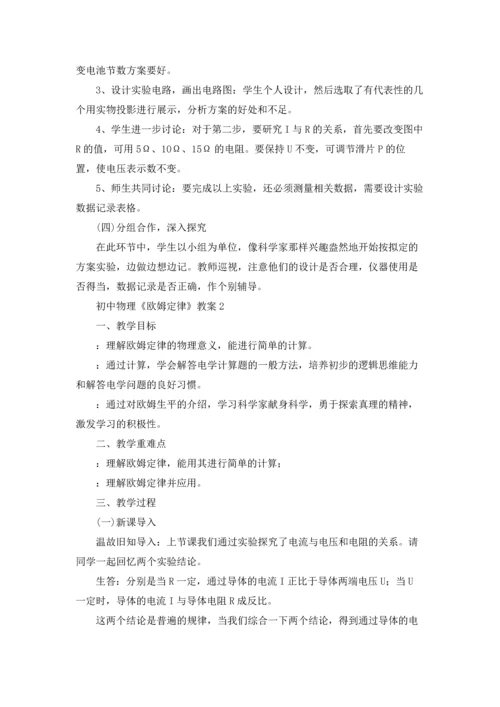 变电池节数方案要好。

3、设计实验电路，画出电路图：学生个人设计，然后选取了有代表性的几个用实物投影进行展示，分析方案的好处和不足。

4、学生进一步讨论：对于第二步，要研究 I 与 R 的关系，首先要改变图中 R 的值，可用 5Ω、10Ω、15Ω 的电阻。要保持 U 不变，可调节滑片 P 的位置，使电压表示数不变。

5、师生共同讨论：要完成以上实验，还必须测量相关数据，需要设计实验数据记录表格。

(四)分组合作，深入探究

在此环节中，学生以小组为单位，像科学家那样兴趣盎然地开始按拟定的方案实验，边做边想边记。教师巡视，注意他们的设计是否合理，仪器使用是否得当，数据记录是否正确，作个别辅导。

初中物理《欧姆定律》教案 2

一、教学目标

：理解欧姆定律的物理意义，能进行简单的计算。

：通过计算，学会解答电学计算题的一般方法，培养初步的逻辑思维能力和解答电学问题的良好习惯。

：通过对欧姆生平的介绍，学习科学家献身科学，勇于探索真理的精神，激发学习的积极性。

二、教学重难点

：理解欧姆定律，能用其进行简单的计算；

：理解欧姆定律并应用。

三、教学过程

(一)新课导入

温故旧知导入：上节课我们通过实验探究了电流与电压和电阻的关系。请同学一起回忆两个实验结论。

生答：分别是当 R 一定，通过导体的电流 I 正比于导体两端电压 U；当 U 一定时，导体的电流 I 与导体电阻 R 成反比。

这两个结论是普遍的规律，当我们综合一下两个结论，得到通过导体的电